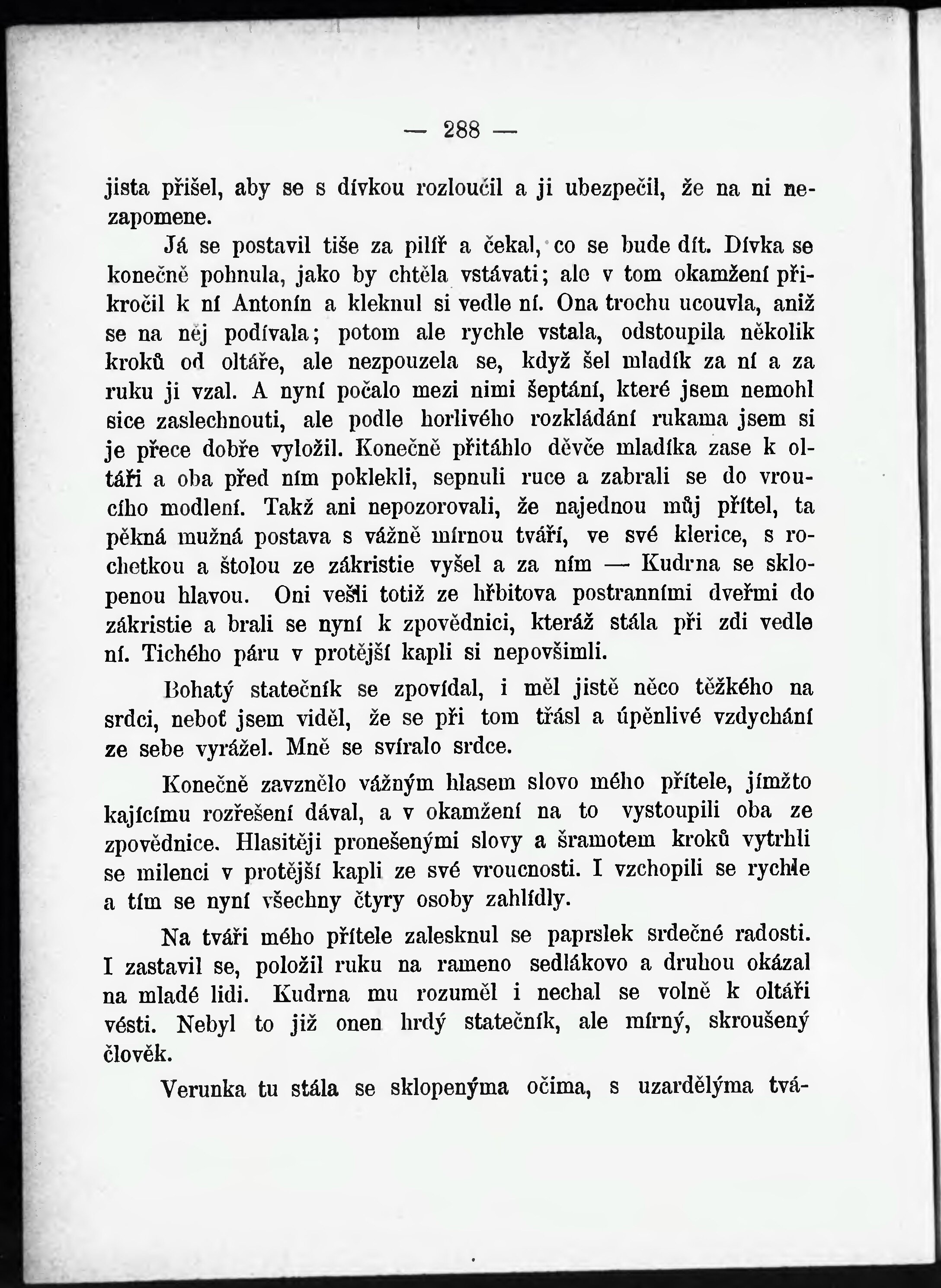 — 288 —

jista přišel, aby se s dívkou rozloučil a ji ubezpečil, že na ni nezapomene.

Já se postavil tiše za pilíř a čekal, co se bude dít. Dívka se konečně pohnula, jako by chtěla vstávati; ale v tom okamžení přikročil k ní Antonín a kleknul si vedle ní. Ona trochu ucouvla, aniž se na něj podívala; potom ale rychle vstala, odstoupila několik kroků od oltáře, ale nezpouzela se, když šel mladík za ní a za ruku ji vzal. A nyní počalo mezi nimi šeptání, které jsem nemohl sice zaslechnouti, ale podle horlivého rozkládání rukama jsem si je přece dobře vyložil. Konečně přitáhlo děvče mladíka zase k oltáři a oba před ním poklekli, sepnuli ruce a zabrali se do vroucího modlení. Takž ani nepozorovali, že najednou můj přítel, ta pěkná mužná postava s vážně mírnou tváří, ve své klerice, s rochetkou a štolou ze zákristie vyšel a za ním — Kudrna se sklopenou hlavou. Oni vešli totiž ze hřbitova postranními dveřmi do zákristie a brali se nyní k zpovědnici, kteráž stála při zdi vedle ní. Tichého páru v protější kapli si nepovšimli.

Bohatý statečník se zpovídal, i měl jistě něco těžkého na srdci, neboť jsem viděl, že se při tom třásl a úpěnlivé vzdychání ze sebe vyrážel. Mně se svíralo srdce.

Konečně zavznělo vážným hlasem slovo mého přítele, jímžto kajícímu rozřešení dával, a v okamžení na to vystoupili oba ze zpovědnice. Hlasitěji pronešenými slovy a šramotem kroků vytrhli se milenci v protější kapli ze své vroucnosti. I vzchopili se rychle a tím se nyní všechny čtyry osoby zahlídly.

Na tváři mého přítele zalesknul se paprslek srdečné radosti. I zastavil se, položil ruku na rameno sedlákovo a druhou okázal na mladé lidi. Kudrna mu rozuměl i nechal se volně k oltáři vésti. Nebyl to již onen hrdý statečník, ale mírný, skroušený člověk.

Verunka tu stála se sklopenýma očima, s uzardělýma tvá-